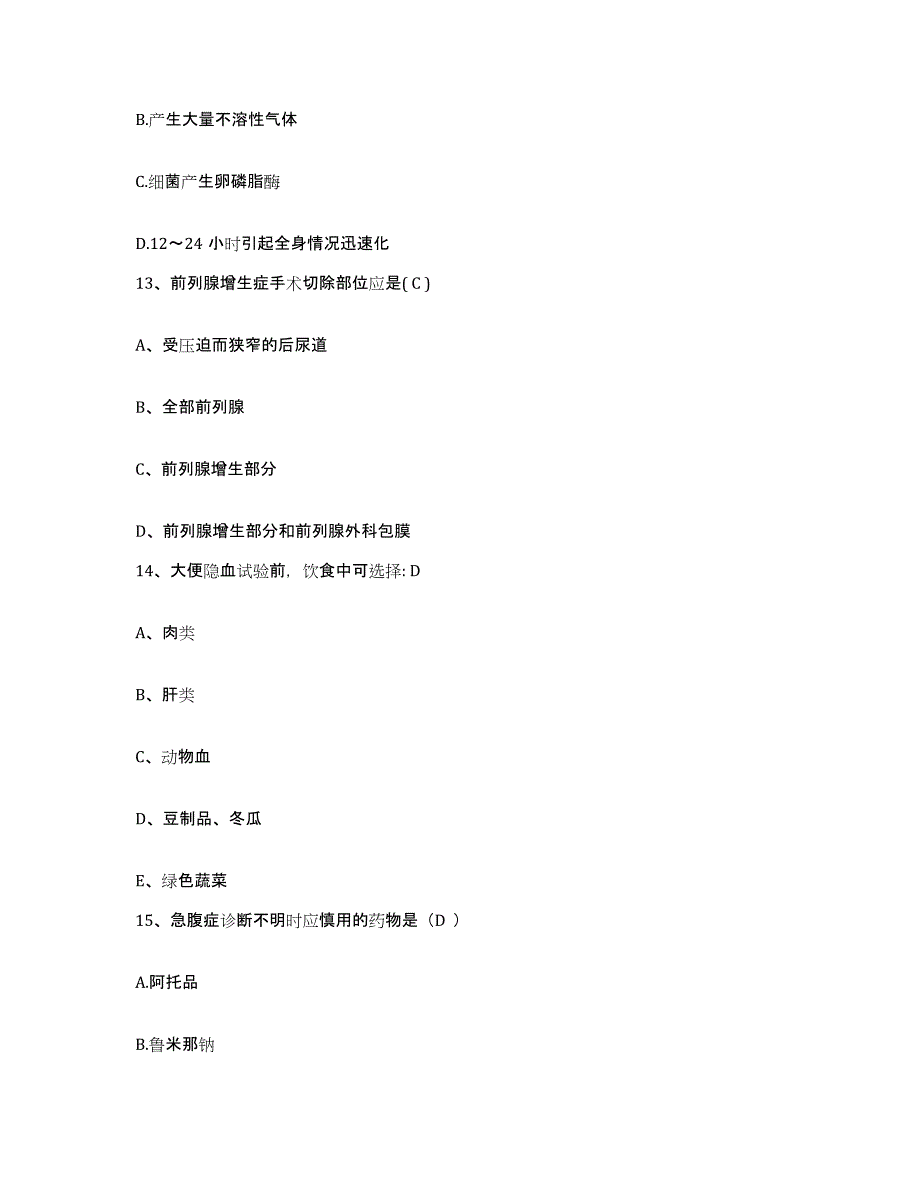 B.产生大量不溶性气体

C.细菌产生卵磷脂酶

D.12～24 小时引起全身情况迅速化

13、前列腺增生症手术切除部位应是( C )

A、受压迫而狭窄的后尿道

B、全部前列腺

C、前列腺增生部分

D、前列腺增生部分和前列腺外科包膜

14、大便隐血试验前，饮食中可选择: D

A、肉类

B、肝类

C、动物血

D、豆制品、冬瓜

E、绿色蔬菜

15、急腹症诊断不明时应慎用的药物是（D ）

A.阿托品

B.鲁米那钠